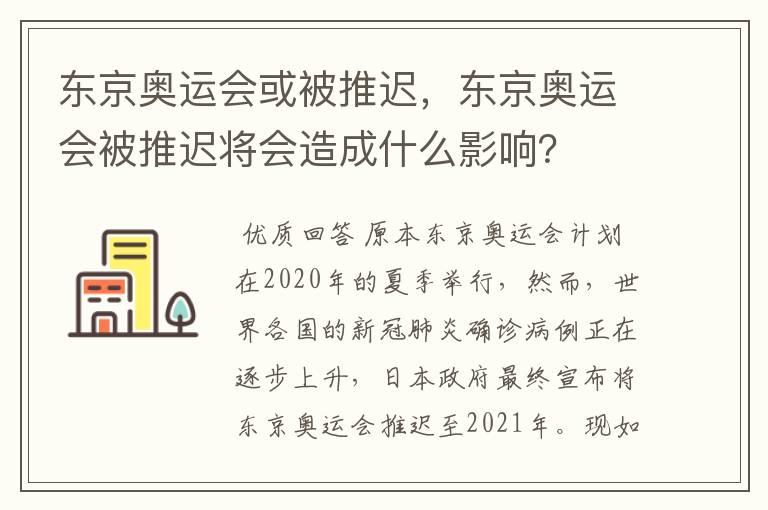 东京奥运会或被推迟，东京奥运会被推迟将会造成什么影响？

优质回答 原本东京奥运会计划在2020年的夏季举行，然而，世界各国的新冠肺炎确诊病例正在逐步上升，日本政府最终宣布将东京奥运会推迟至2021年。现如